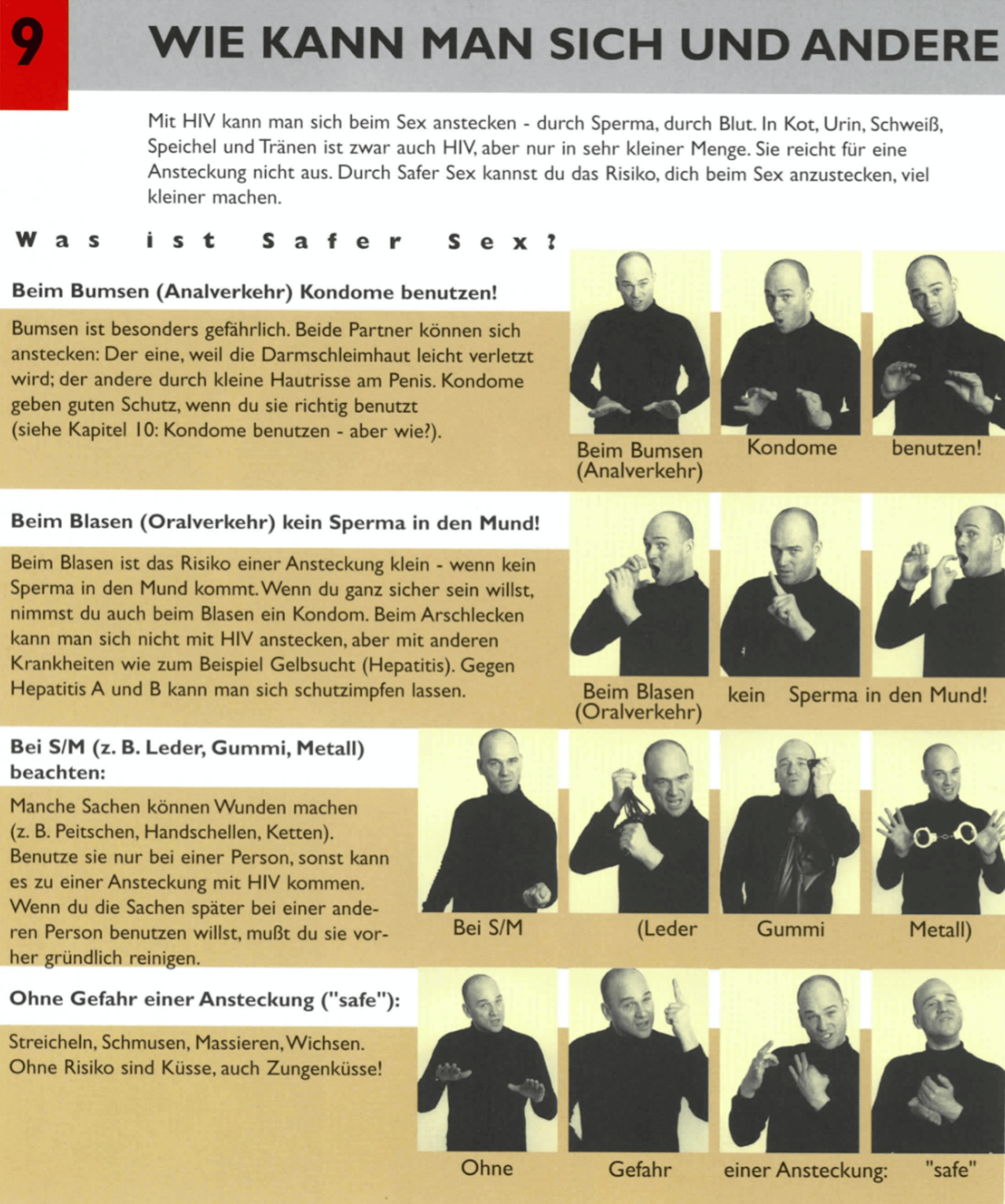 9

WIE KANN MAN SICH UND ANDERE

Mit HIV kann man sich beim Sex anstecken - durch Sperma, durch Blut. In Kot, Urin, Schweiß, Speichel und Tränen ist zwar auch HIV, aber nur in sehr kleiner Menge. Sie reicht für eine Ansteckung nicht aus. Durch Safer Sex kannst du das Risiko, dich beim Sex anzustecken, viel kleiner machen.

Was ist Safer Sex?

Beim Bumsen (Analverkehr) Kondome benutzen!

Bumsen ist besonders gefährlich. Beide Partner können sich anstecken: Der eine, weil die Darmschleimhaut leicht verletzt wird; der andere durch kleine Hautrisse am Penis. Kondome geben guten Schutz, wenn du sie richtig benutzt (siehe Kapitel 10: Kondome benutzen - aber wie?).

Beim Bumsen (Analverkehr) Kondome benutzen!

Beim Blasen (Oralverkehr) kein Sperma in den Mund!

Beim Blasen ist das Risiko einer Ansteckung klein - wenn kein Sperma in den Mund kommt. Wenn du ganz sicher sein willst, nimmst du auch beim Blasen ein Kondom. Beim Arschlecken kann man sich nicht mit HIV anstecken, aber mit anderen Krankheiten wie zum Beispiel Gelbsucht (Hepatitis). Gegen Hepatitis A und B kann man sich schutzimpfen lassen.

Beim Blasen (Oralverkehr) kein Sperma in den Mund!

Bei S/M (z. B. Leder, Gummi, Metall) beachten:

Manche Sachen können Wunden machen (z. B. Peitschen, Handschellen, Ketten). Benutze sie nur bei einer Person, sonst kann es zu einer Ansteckung mit HIV kommen. Wenn du die Sachen später bei einer anderen Person benutzen willst, mußt du sie vorher gründlich reinigen.

Bei S/M (Leder Gummi Metall)

Ohne Gefahr einer Ansteckung ("safe"):

Streicheln, Schmusen, Massieren, Wichsen. Ohne Risiko sind Küsse, auch Zungenküsse!

Ohne Gefahr einer Ansteckung: "safe"